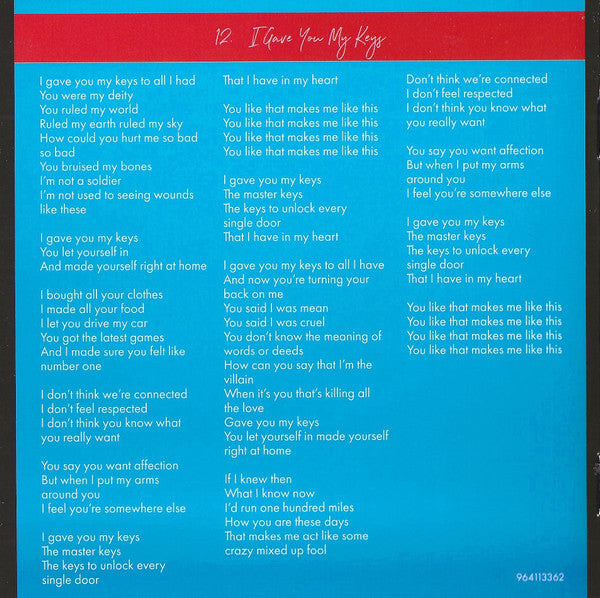 12. I Gave You My Keys

I gave you my keys to all I had
You were my deity
You ruled my world
Ruled my earth ruled my sky
How could you hurt me so bad so bad
You bruised my bones
I'm not a soldier
I'm not used to seeing wounds like these

I gave you my keys
You let yourself in
And made yourself right at home

I bought all your clothes
I made all your food
I let you drive my car
You got the latest games
And I made sure you felt like number one

I don't think we're connected
I don't feel respected
I don't think you know what you really want

You say you want affection
But when I put my arms around you
I feel you're somewhere else

I gave you my keys
The master keys
The keys to unlock every single door
That I have in my heart

You like that makes me like this
You like that makes me like this
You like that makes me like this
You like that makes me like this

I gave you my keys
The master keys
The keys to unlock every single door
That I have in my heart

I gave you my keys to all I have
And now you're turning your back on me
You said I was mean
You said I was cruel
You don't know the meaning of words or deeds
How can you say that I'm the villain
When it's you that's killing all the love
Gave you my keys
You let yourself in made yourself right at home

If I knew then
What I know now
I'd run one hundred miles
How you are these days
That makes me act like some crazy mixed up fool

Don't think we're connected
I don't feel respected
I don't think you know what you really want

You say you want affection
But when I put my arms around you
I feel you're somewhere else

I gave you my keys
The master keys
The keys to unlock every single door
That I have in my heart

You like that makes me like this
You like that makes me like this
You like that makes me like this
You like that makes me like this

964113362